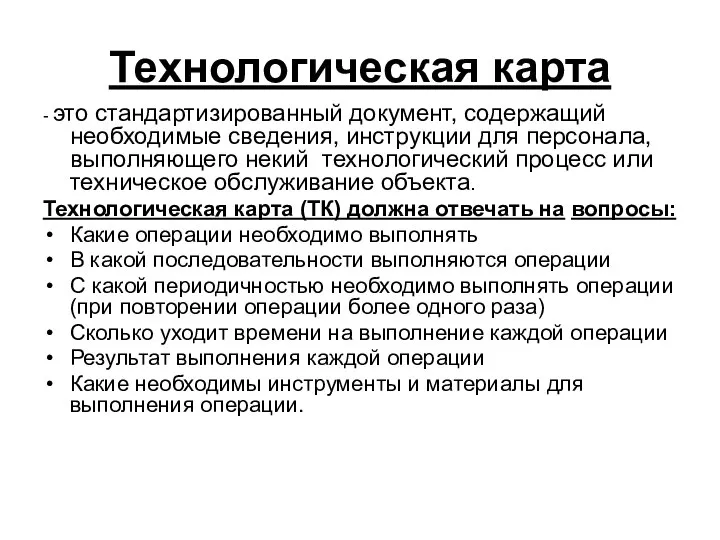 Технологическая карта

- это стандартизированный документ, содержащий необходимые сведения, инструкции для персонала, выполняющего некий технологический процесс или техническое обслуживание объекта.

Технологическая карта (ТК) должна отвечать на вопросы:

• Какие операции необходимо выполнять
• В какой последовательности выполняются операции
• С какой периодичностью необходимо выполнять операции (при повторении операции более одного раза)
• Сколько уходит времени на выполнение каждой операции
• Результат выполнения каждой операции
• Какие необходимы инструменты и материалы для выполнения операции.